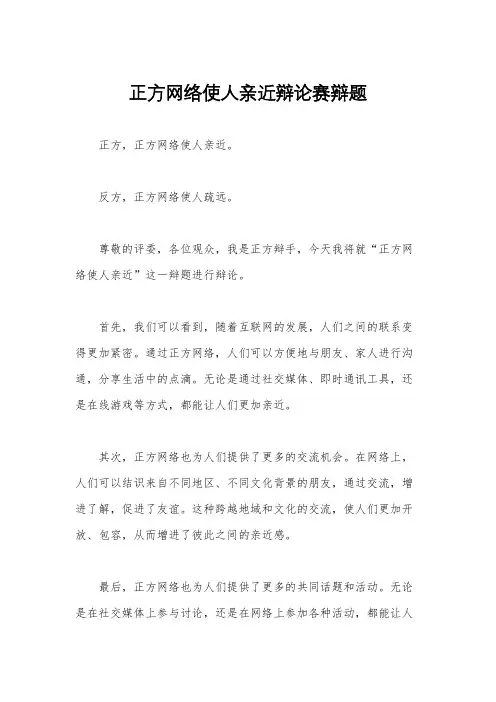 正方网络使人亲近辩论赛辩题

正方，正方网络使人亲近。

反方，正方网络使人疏远。

尊敬的评委，各位观众，我是正方辩手，今天我将就“正方网络使人亲近”这一辩题进行辩论。

首先，我们可以看到，随着互联网的发展，人们之间的联系变得更加紧密。通过正方网络，人们可以方便地与朋友、家人进行沟通，分享生活中的点滴。无论是通过社交媒体、即时通讯工具，还是在线游戏等方式，都能让人们更加亲近。

其次，正方网络也为人们提供了更多的交流机会。在网络上，人们可以结识来自不同地区、不同文化背景的朋友，通过交流，增进了解，促进了友谊。这种跨越地域和文化的交流，使人们更加开放、包容，从而增进了彼此之间的亲近感。

最后，正方网络也为人们提供了更多的共同话题和活动。无论是在社交媒体上参与讨论，还是在网络上参加各种活动，都能让人